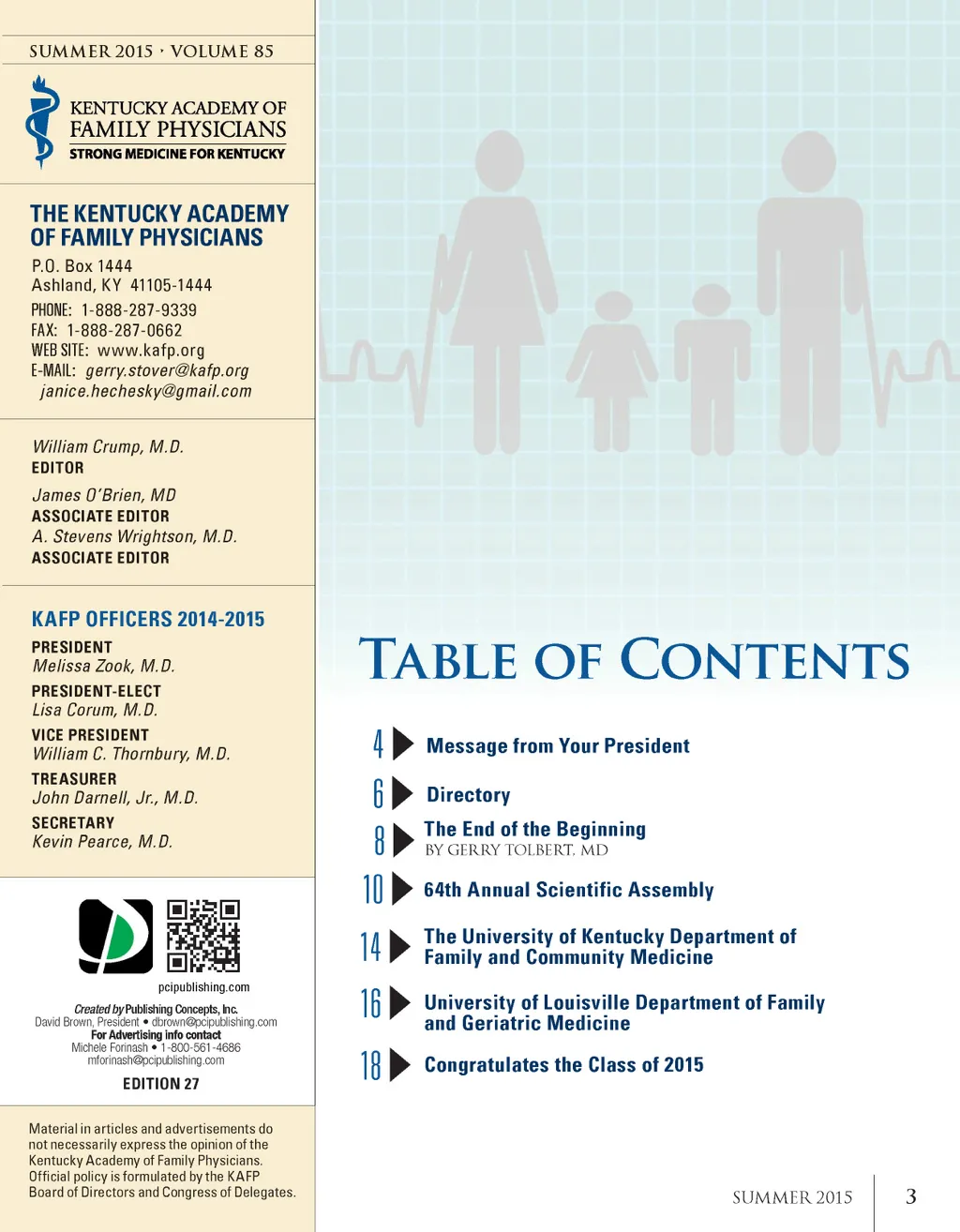 SUMMER 2015 · VOLUME 85

KENTUCKY ACADEMY OF FAMILY PHYSICIANS
STRONG MEDICINE FOR KENTUCKY

THE KENTUCKY ACADEMY OF FAMILY PHYSICIANS
P.O. Box 1444
Ashland, KY 41105-1444
PHONE: 1-888-287-9339
FAX: 1-888-287-0662
WEB SITE: www.kafp.org
E-MAIL: gerry.stover@kafp.org
janice.hechesky@gmail.com

William Crump, M.D.
EDITOR
James O'Brien, MD
ASSOCIATE EDITOR
A. Stevens Wrightson, M.D.
ASSOCIATE EDITOR

KAFP OFFICERS 2014-2015
PRESIDENT
Melissa Zook, M.D.
PRESIDENT-ELECT
Lisa Corum, M.D.
VICE PRESIDENT
William C. Thornbury, M.D.
TREASURER
John Darnell, Jr., M.D.
SECRETARY
Kevin Pearce, M.D.

pcipublishing.com
Created by Publishing Concepts, Inc.
David Brown, President • dbrown@pcipublishing.com
For Advertising info contact
Michele Forinash • 1-800-561-4686
mforinash@pcipublishing.com
EDITION 27

Material in articles and advertisements do not necessarily express the opinion of the Kentucky Academy of Family Physicians. Official policy is formulated by the KAFP Board of Directors and Congress of Delegates.

TABLE OF CONTENTS

4 Message from Your President

6 Directory

8 The End of the Beginning
BY GERRY TOLBERT, MD

10 64th Annual Scientific Assembly

14 The University of Kentucky Department of Family and Community Medicine

16 University of Louisville Department of Family and Geriatric Medicine

18 Congratulates the Class of 2015

SUMMER 2015 3